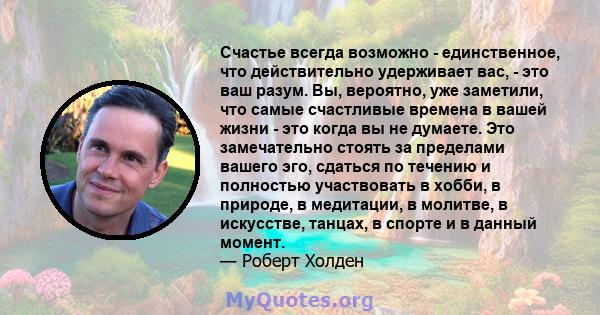 Счастье всегда возможно - единственное, что действительно удерживает вас, - это ваш разум. Вы, вероятно, уже заметили, что самые счастливые времена в вашей жизни - это когда вы не думаете. Это замечательно стоять за пределами вашего эго, сдаться по течению и полностью участвовать в хобби, в природе, в медитации, в молитве, в искусстве, танцах, в спорте и в данный момент.
— Роберт Холден

MyQuotes.org